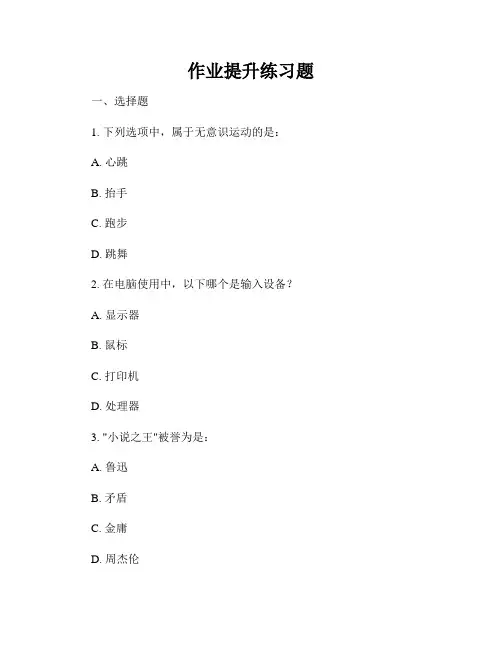 作业提升练习题

一、选择题

1. 下列选项中，属于无意识运动的是：

A. 心跳

B. 抬手

C. 跑步

D. 跳舞

2. 在电脑使用中，以下哪个是输入设备？

A. 显示器

B. 鼠标

C. 打印机

D. 处理器

3. "小说之王"被誉为是：

A. 鲁迅

B. 矛盾

C. 金庸

D. 周杰伦